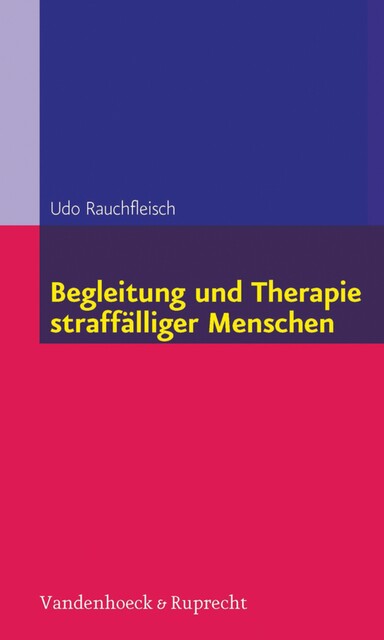 Udo Rauchfleisch

Begleitung und Therapie straffälliger Menschen

Vandenhoeck & Ruprecht